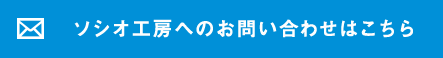 ソシオ工房へのお問い合わせはこちら